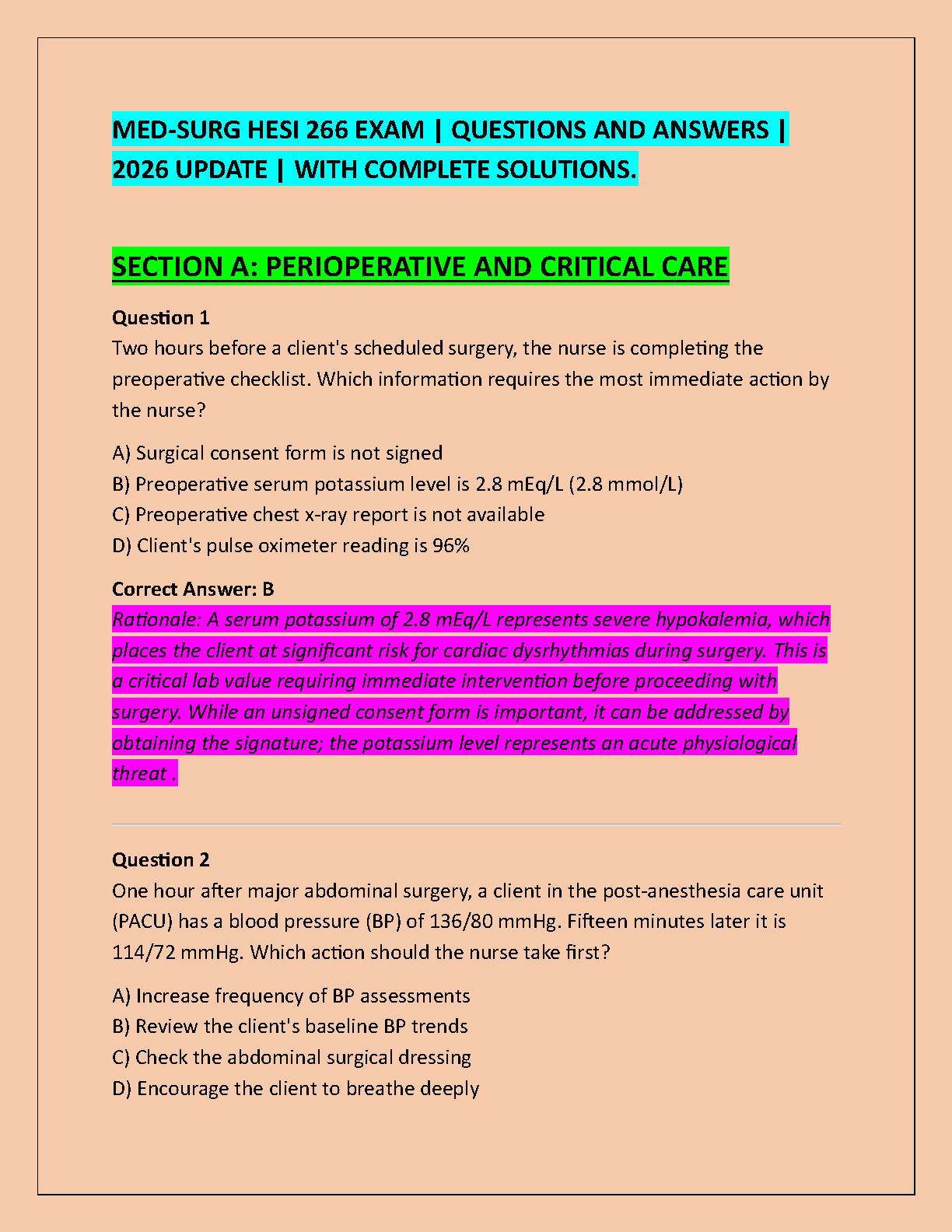 MED-SURG HESI 266 EXAM | QUESTIONS AND ANSWERS | 2026 UPDATE | WITH COMPLETE SOLUTIONS.

SECTION A: PERIOPERATIVE AND CRITICAL CARE

Question 1
Two hours before a client's scheduled surgery, the nurse is completing the preoperative checklist. Which information requires the most immediate action by the nurse?

A) Surgical consent form is not signed
B) Preoperative serum potassium level is 2.8 mEq/L (2.8 mmol/L)
C) Preoperative chest x-ray report is not available
D) Client's pulse oximeter reading is 96%

Correct Answer: B
Rationale: A serum potassium of 2.8 mEq/L represents severe hypokalemia, which places the client at significant risk for cardiac dysrhythmias during surgery. This is a critical lab value requiring immediate intervention before proceeding with surgery. While an unsigned consent form is important, it can be addressed by obtaining the signature; the potassium level represents an acute physiological threat .

Question 2
One hour after major abdominal surgery, a client in the post-anesthesia care unit (PACU) has a blood pressure (BP) of 136/80 mmHg. Fifteen minutes later it is 114/72 mmHg. Which action should the nurse take first?

A) Increase frequency of BP assessments
B) Review the client's baseline BP trends
C) Check the abdominal surgical dressing
D) Encourage the client to breathe deeply